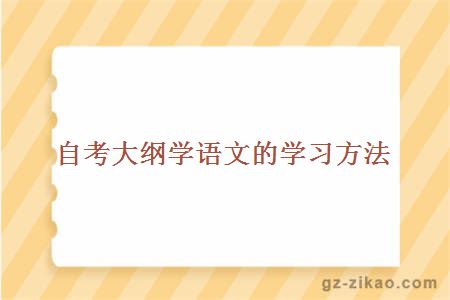 自考大纲学语文的学习方法

gz-zikao.com